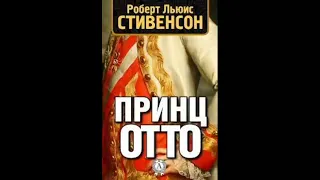 Роберт Льюис
СТИВЕНСОН

ПРИНЦ
ОТТО